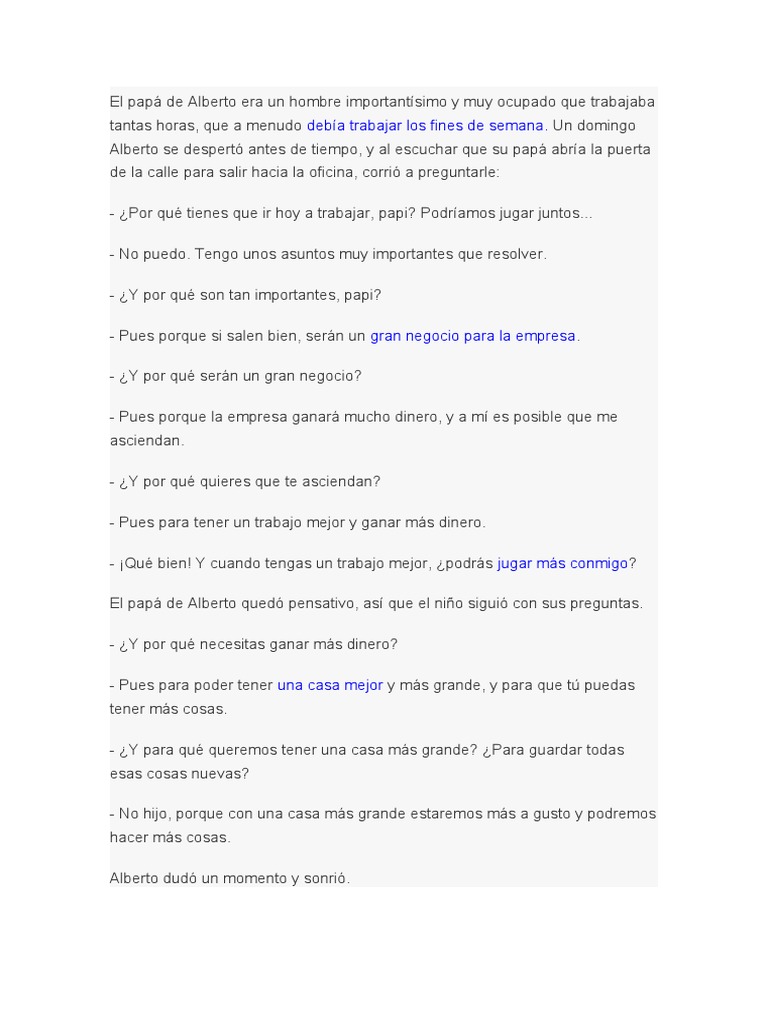 El papá de Alberto era un hombre importantísimo y muy ocupado que trabajaba tantas horas, que a menudo debía trabajar los fines de semana. Un domingo Alberto se despertó antes de tiempo, y al escuchar que su papá abría la puerta de la calle para salir hacia la oficina, corrió a preguntarle:

- ¿Por qué tienes que ir hoy a trabajar, papi? Podríamos jugar juntos...

- No puedo. Tengo unos asuntos muy importantes que resolver.

- ¿Y por qué son tan importantes, papi?

- Pues porque si salen bien, serán un gran negocio para la empresa.

- ¿Y por qué serán un gran negocio?

- Pues porque la empresa ganará mucho dinero, y a mí es posible que me asciendan.

- ¿Y por qué quieres que te asciendan?

- Pues para tener un trabajo mejor y ganar más dinero.

- ¡Qué bien! Y cuando tengas un trabajo mejor, ¿podrás jugar más conmigo?

El papá de Alberto quedó pensativo, así que el niño siguió con sus preguntas.

- ¿Y por qué necesitas ganar más dinero?

- Pues para poder tener una casa mejor y más grande, y para que tú puedas tener más cosas.

- ¿Y para qué queremos tener una casa más grande? ¿Para guardar todas esas cosas nuevas?

- No hijo, porque con una casa más grande estaremos más a gusto y podremos hacer más cosas.

Alberto dudó un momento y sonrió.